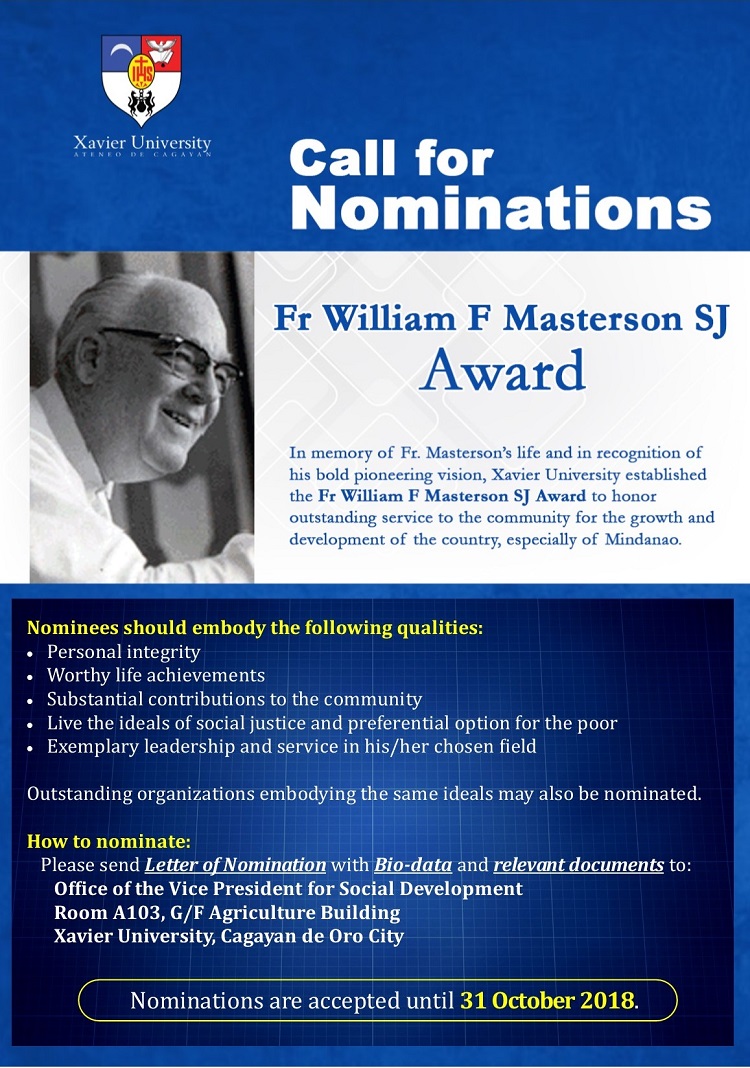 IHS

Xavier University
ATENEO DE CAGAYAN

Call for Nominations

Fr William F Masterson SJ Award

In memory of Fr. Masterson's life and in recognition of his bold pioneering vision, Xavier University established the Fr William F Masterson SJ Award to honor outstanding service to the community for the growth and development of the country, especially of Mindanao.

Nominees should embody the following qualities:
- Personal integrity
- Worthy life achievements
- Substantial contributions to the community
- Live the ideals of social justice and preferential option for the poor
- Exemplary leadership and service in his/her chosen field

Outstanding organizations embodying the same ideals may also be nominated.

How to nominate:
Please send Letter of Nomination with Bio-data and relevant documents to:
Office of the Vice President for Social Development
Room A103, G/F Agriculture Building
Xavier University, Cagayan de Oro City

Nominations are accepted until 31 October 2018.